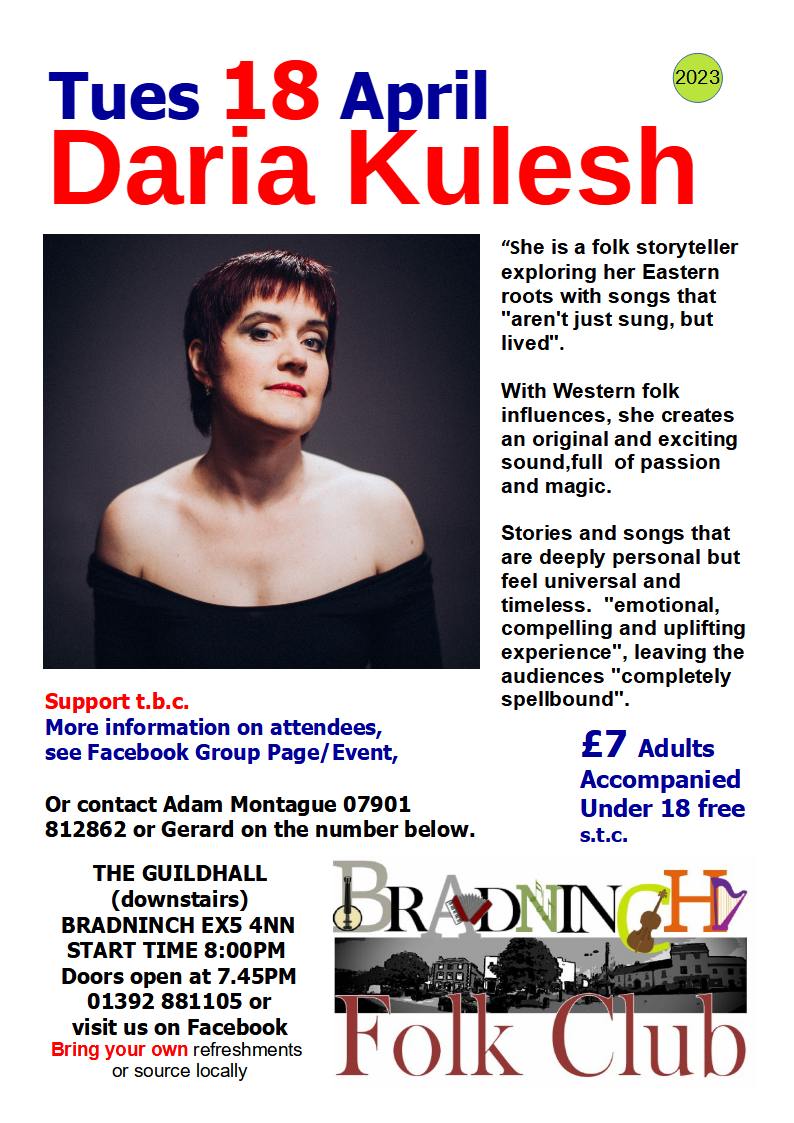 Tues 18 April

2023

Daria Kulesh

"She is a folk storyteller exploring her Eastern roots with songs that "aren't just sung, but lived".

With Western folk influences, she creates an original and exciting sound,full of passion and magic.

Stories and songs that are deeply personal but feel universal and timeless. "emotional, compelling and uplifting experience", leaving the audiences "completely spellbound".

Support t.b.c.
More information on attendees, see Facebook Group Page/Event,

Or contact Adam Montague 07901 812862 or Gerard on the number below.

£7 Adults
Accompanied Under 18 free
s.t.c.

THE GUILDHALL
(downstairs)
BRADNINCH EX5 4NN
START TIME 8:00PM
Doors open at 7.45PM
01392 881105 or
visit us on Facebook
Bring your own refreshments or source locally

BRADNINCH
Folk Club